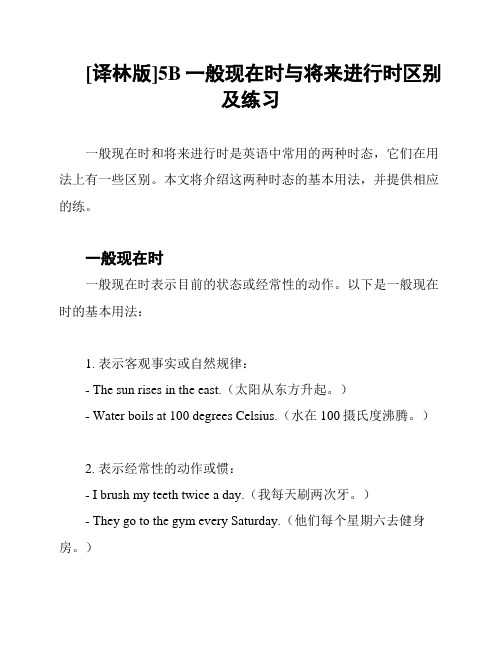 [译林版]5B 一般现在时与将来进行时区别及练习

一般现在时和将来进行时是英语中常用的两种时态，它们在用法上有一些区别。本文将介绍这两种时态的基本用法，并提供相应的练。

一般现在时

一般现在时表示目前的状态或经常性的动作。以下是一般现在时的基本用法：

1. 表示客观事实或自然规律：

- The sun rises in the east.（太阳从东方升起。）

- Water boils at 100 degrees Celsius.（水在 100 摄氏度沸腾。）

2. 表示经常性的动作或惯：

- I brush my teeth twice a day.（我每天刷两次牙。）

- They go to the gym every Saturday.（他们每个星期六去健身房。）